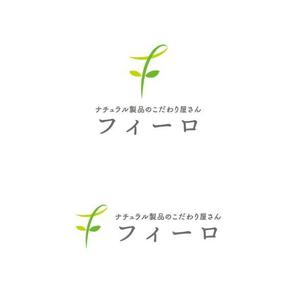 ナチュラル製品のこだわり屋さん
フィーロ

ナチュラル製品のこだわり屋さん
フィーロ